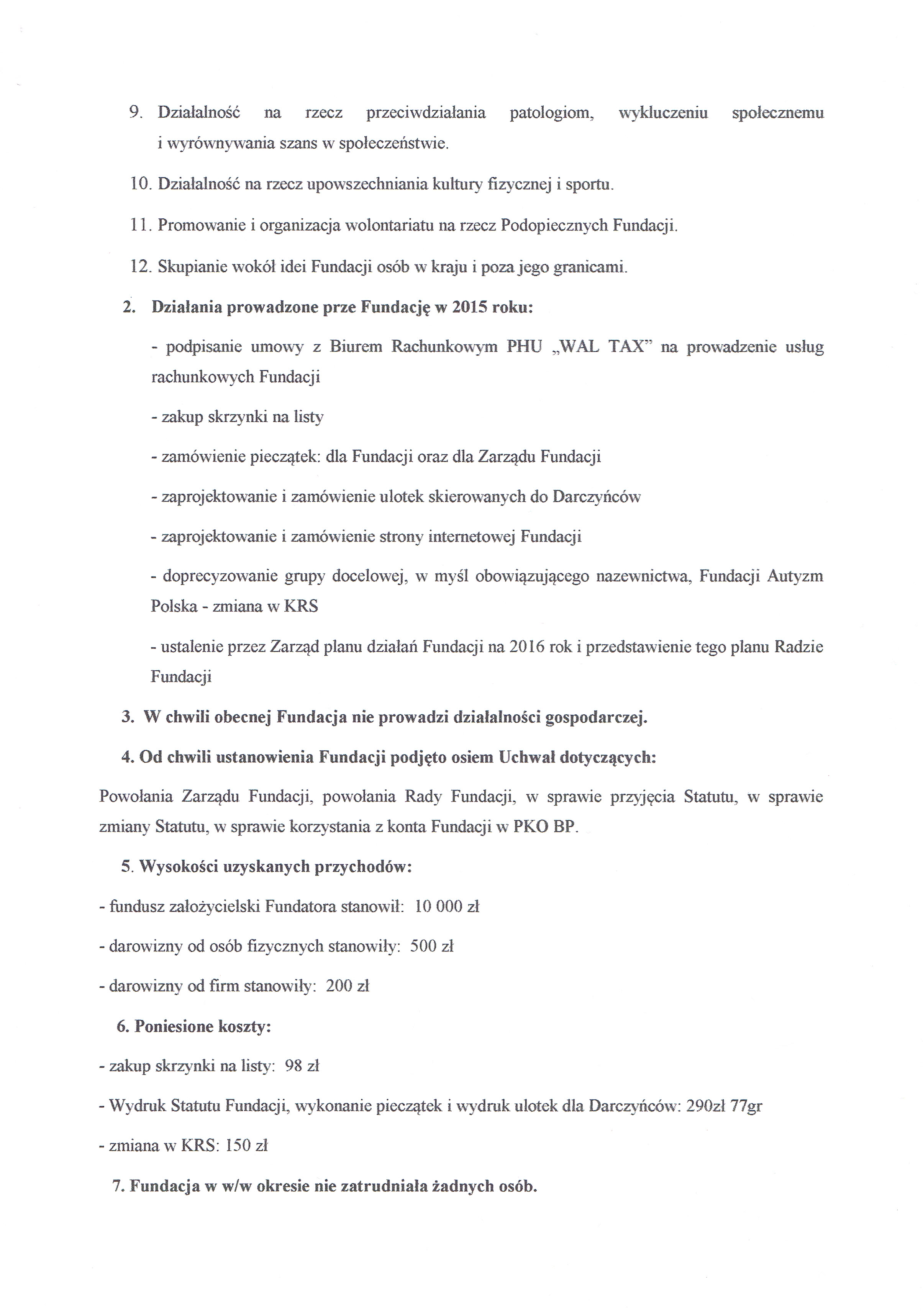 9. Działalność na rzecz przeciwdziałania patologiom, wykluczeniu społecznemu i wyrównywania szans w społeczeństwie.

10. Działalność na rzecz upowszechniania kultury fizycznej i sportu.

11. Promowanie i organizacja wolontariatu na rzecz Podopiecznych Fundacji.

12. Skupianie wokół idei Fundacji osób w kraju i poza jego granicami.

2. Działania prowadzone prze Fundację w 2015 roku:

- podpisanie umowy z Biurem Rachunkowym PHU „WAL TAX" na prowadzenie usług rachunkowych Fundacji

- zakup skrzynki na listy

- zamówienie pieczątek: dla Fundacji oraz dla Zarządu Fundacji

- zaprojektowanie i zamówienie ulotek skierowanych do Darczyńców

- zaprojektowanie i zamówienie strony internetowej Fundacji

- doprecyzowanie grupy docelowej, w myśl obowiązującego nazewnictwa, Fundacji Autyzm Polska - zmiana w KRS

- ustalenie przez Zarząd planu działań Fundacji na 2016 rok i przedstawienie tego planu Radzie Fundacji

3. W chwili obecnej Fundacja nie prowadzi działalności gospodarczej.

4. Od chwili ustanowienia Fundacji podjęto osiem Uchwał dotyczących:

Powołania Zarządu Fundacji, powołania Rady Fundacji, w sprawie przyjęcia Statutu, w sprawie zmiany Statutu, w sprawie korzystania z konta Fundacji w PKO BP.

5. Wysokości uzyskanych przychodów:

- fundusz założycielski Fundatora stanowił: 10 000 zł

- darowizny od osób fizycznych stanowiły: 500 zł

- darowizny od firm stanowiły: 200 zł

6. Poniesione koszty:

- zakup skrzynki na listy: 98 zł

- Wydruk Statutu Fundacji, wykonanie pieczątek i wydruk ulotek dla Darczyńców: 290zł 77gr

- zmiana w KRS: 150 zł

7. Fundacja w w/w okresie nie zatrudniała żadnych osób.